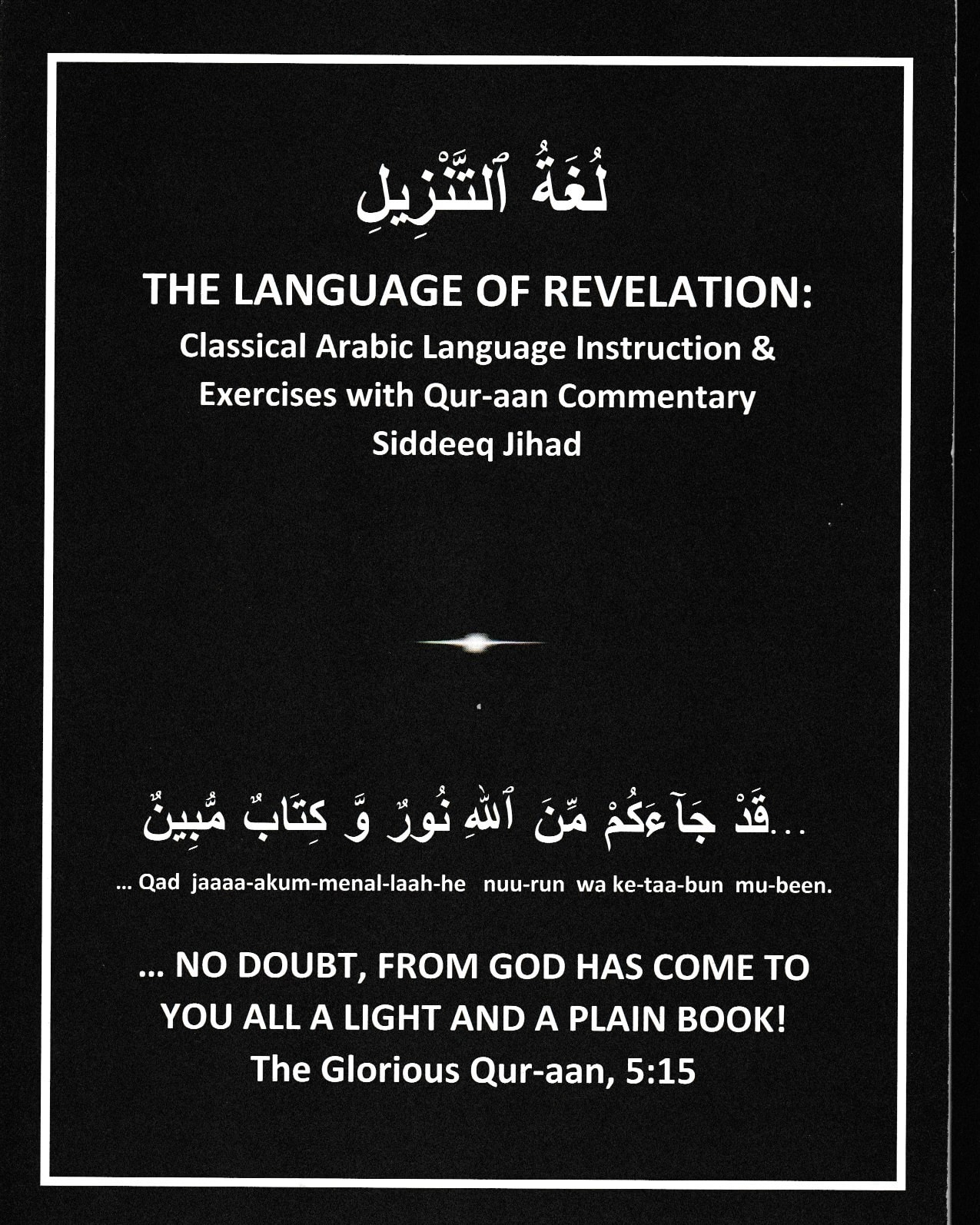 لُغَةُ ٱلتَّنْزِيلِ

THE LANGUAGE OF REVELATION:
Classical Arabic Language Instruction & Exercises with Qur-aan Commentary
Siddeeq Jihad

...قَدْ جَآءَكُمْ مِّنَ ٱللهِ نُورٌ وَّ كِتَابٌ مُّبِينٌ

... Qad jaaaa-akum-menal-laah-he nuu-run wa ke-taa-bun mu-been.

... NO DOUBT, FROM GOD HAS COME TO YOU ALL A LIGHT AND A PLAIN BOOK!
The Glorious Qur-aan, 5:15